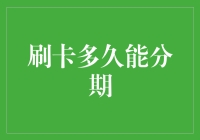 刷卡多久能分期